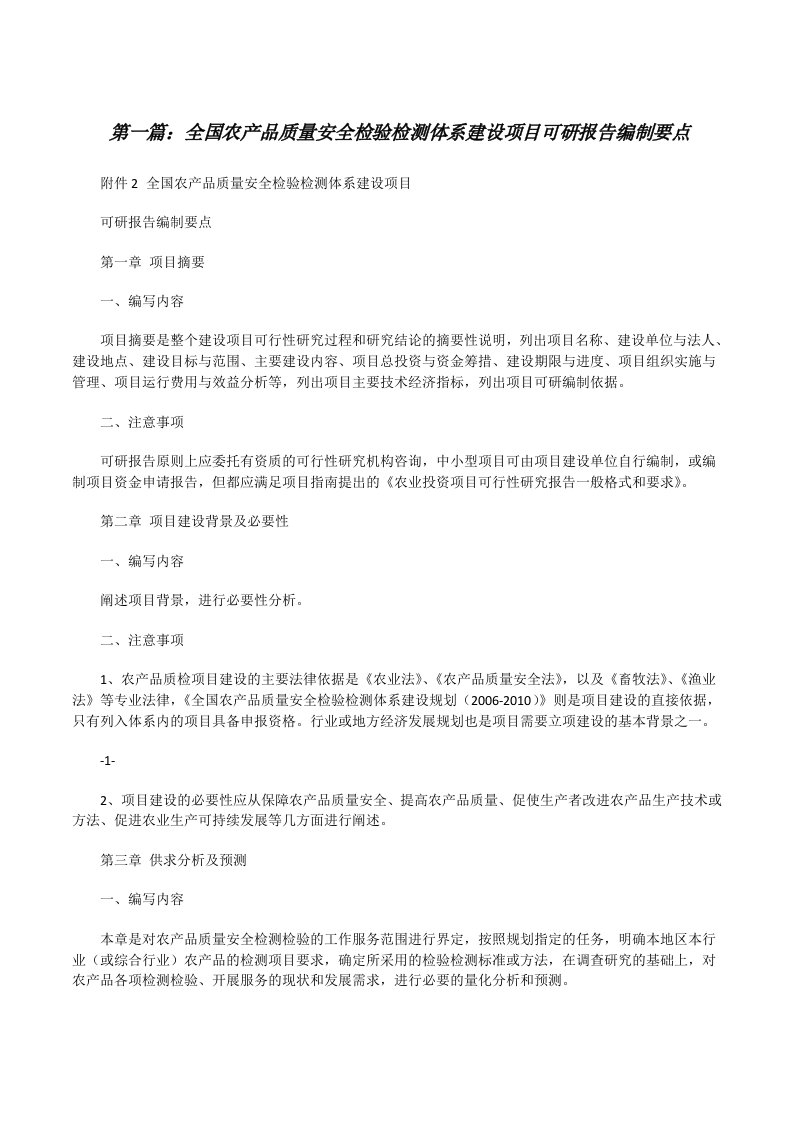 第一篇：全国农产品质量安全检验检测体系建设项目可研报告编制要点

附件 2　全国农产品质量安全检验检测体系建设项目

可研报告编制要点

第一章　项目摘要

一、编写内容

项目摘要是整个建设项目可行性研究过程和研究结论的摘要性说明，列出项目名称、建设单位与法人、建设地点、建设目标与范围、主要建设内容、项目总投资与资金筹措、建设期限与进度、项目组织实施与管理、项目运行费用与效益分析等，列出项目主要技术经济指标，列出项目可研编制依据。

二、注意事项

可研报告原则上应委托有资质的可行性研究机构咨询，中小型项目可由项目建设单位自行编制，或编制项目资金申请报告，但都应满足项目指南提出的《农业投资项目可行性研究报告一般格式和要求》。

第二章　项目建设背景及必要性

一、编写内容

阐述项目背景，进行必要性分析。

二、注意事项

1、农产品质检项目建设的主要法律依据是《农业法》、《农产品质量安全法》，以及《畜牧法》、《渔业法》等专业法律，《全国农产品质量安全检验检测体系建设规划（2006-2010）》则是项目建设的直接依据，只有列入体系内的项目具备申报资格。行业或地方经济发展规划也是项目需要立项建设的基本背景之一。

-1-

2、项目建设的必要性应从保障农产品质量安全、提高农产品质量、促使生产者改进农产品生产技术或方法、促进农业生产可持续发展等几方面进行阐述。

第三章　供求分析及预测

一、编写内容

本章是对农产品质量安全检测检验的工作服务范围进行界定，按照规划指定的任务，明确本地区本行业（或综合行业）农产品的检测项目要求，确定所采用的检验检测标准或方法，在调查研究的基础上，对农产品各项检测检验、开展服务的现状和发展需求，进行必要的量化分析和预测。